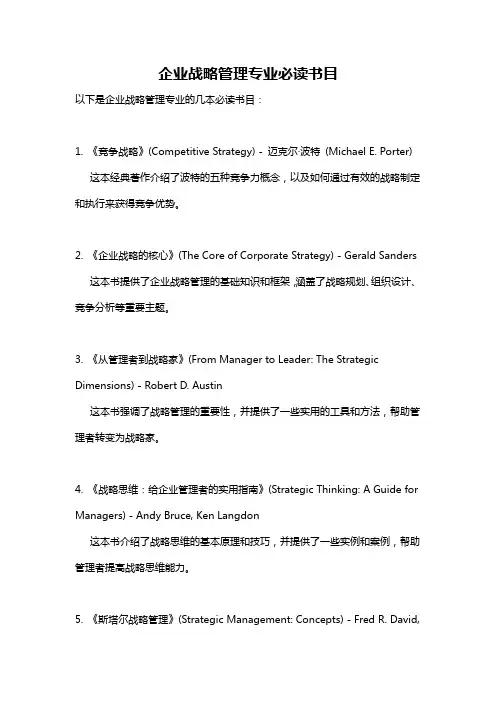 企业战略管理专业必读书目

以下是企业战略管理专业的几本必读书目：

1. 《竞争战略》(Competitive Strategy) - 迈克尔·波特 (Michael E. Porter)

这本经典著作介绍了波特的五种竞争力概念，以及如何通过有效的战略制定和执行来获得竞争优势。

2. 《企业战略的核心》(The Core of Corporate Strategy) - Gerald Sanders

这本书提供了企业战略管理的基础知识和框架，涵盖了战略规划、组织设计、竞争分析等重要主题。

3. 《从管理者到战略家》(From Manager to Leader: The Strategic Dimensions) - Robert D. Austin

这本书强调了战略管理的重要性，并提供了一些实用的工具和方法，帮助管理者转变为战略家。

4. 《战略思维：给企业管理者的实用指南》(Strategic Thinking: A Guide for Managers) - Andy Bruce, Ken Langdon

这本书介绍了战略思维的基本原理和技巧，并提供了一些实例和案例，帮助管理者提高战略思维能力。

5. 《斯塔尔战略管理》(Strategic Management: Concepts) - Fred R. David,